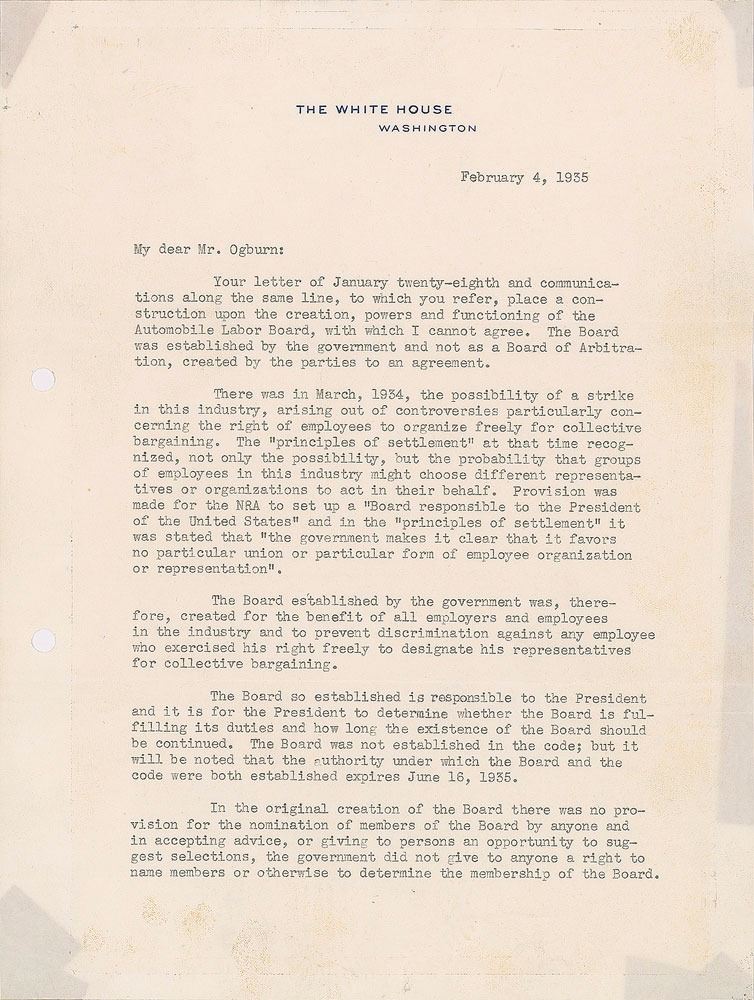 THE WHITE HOUSE
WASHINGTON

February 4, 1935

My dear Mr. Ogburn:

Your letter of January twenty-eighth and communications along the same line, to which you refer, place a construction upon the creation, powers and functioning of the Automobile Labor Board, with which I cannot agree. The Board was established by the government and not as a Board of Arbitration, created by the parties to an agreement.

There was in March, 1934, the possibility of a strike in this industry, arising out of controversies particularly concerning the right of employees to organize freely for collective bargaining. The "principles of settlement" at that time recognized, not only the possibility, but the probability that groups of employees in this industry might choose different representatives or organizations to act in their behalf. Provision was made for the NRA to set up a "Board responsible to the President of the United States" and in the "principles of settlement" it was stated that "the government makes it clear that it favors no particular union or particular form of employee organization or representation".

The Board established by the government was, therefore, created for the benefit of all employers and employees in the industry and to prevent discrimination against any employee who exercised his right freely to designate his representatives for collective bargaining.

The Board so established is responsible to the President and it is for the President to determine whether the Board is fulfilling its duties and how long the existence of the Board should be continued. The Board was not established in the code; but it will be noted that the authority under which the Board and the code were both established expires June 16, 1935.

In the original creation of the Board there was no provision for the nomination of members of the Board by anyone and in accepting advice, or giving to persons an opportunity to suggest selections, the government did not give to anyone a right to name members or otherwise to determine the membership of the Board.